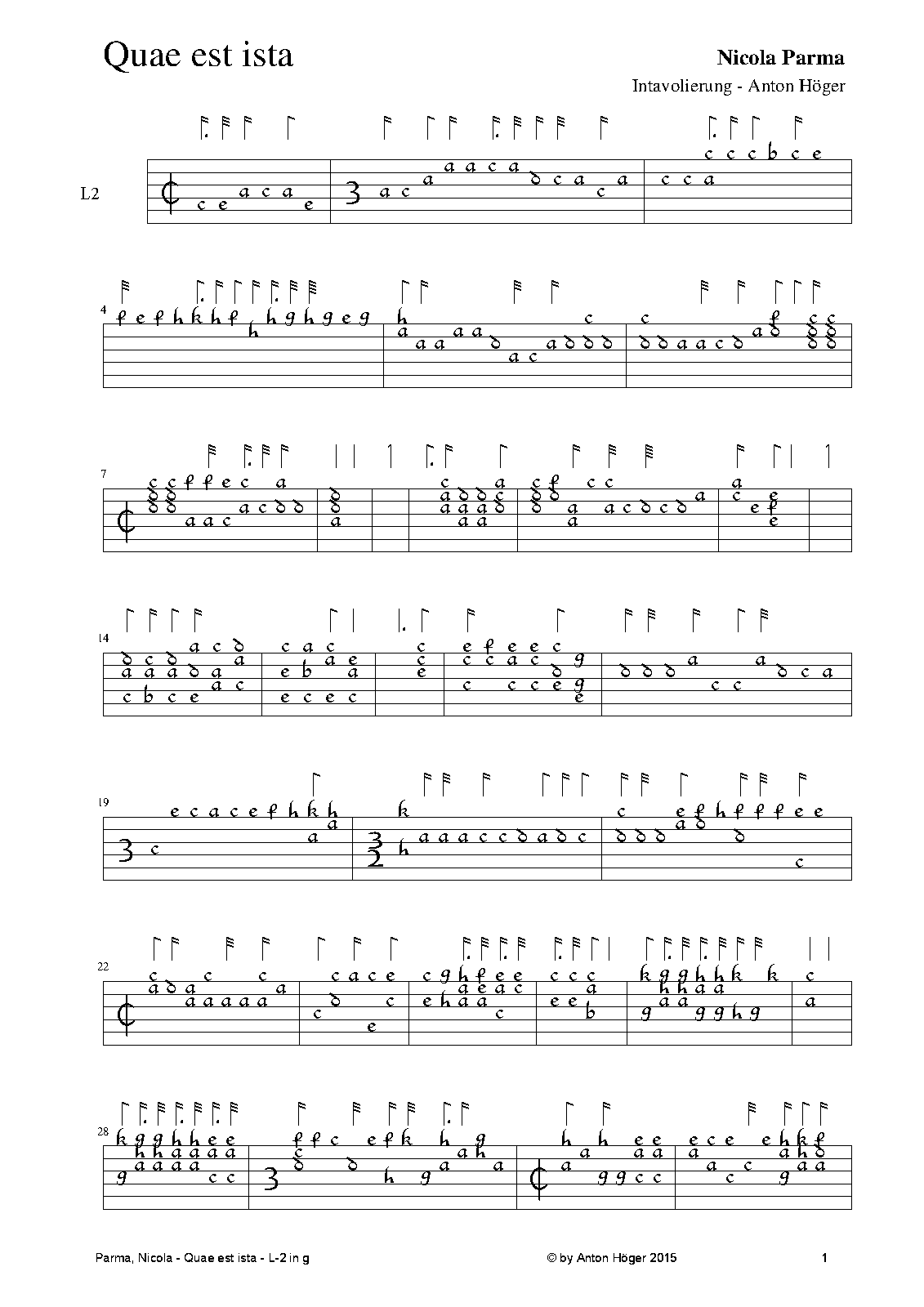 Quae est ista

Nicola Parma

Intavolierung - Anton Höger

L2

4

7

14

19

22

28

Parma, Nicola - Quae est ista - L-2 in g

© by Anton Höger 2015

1